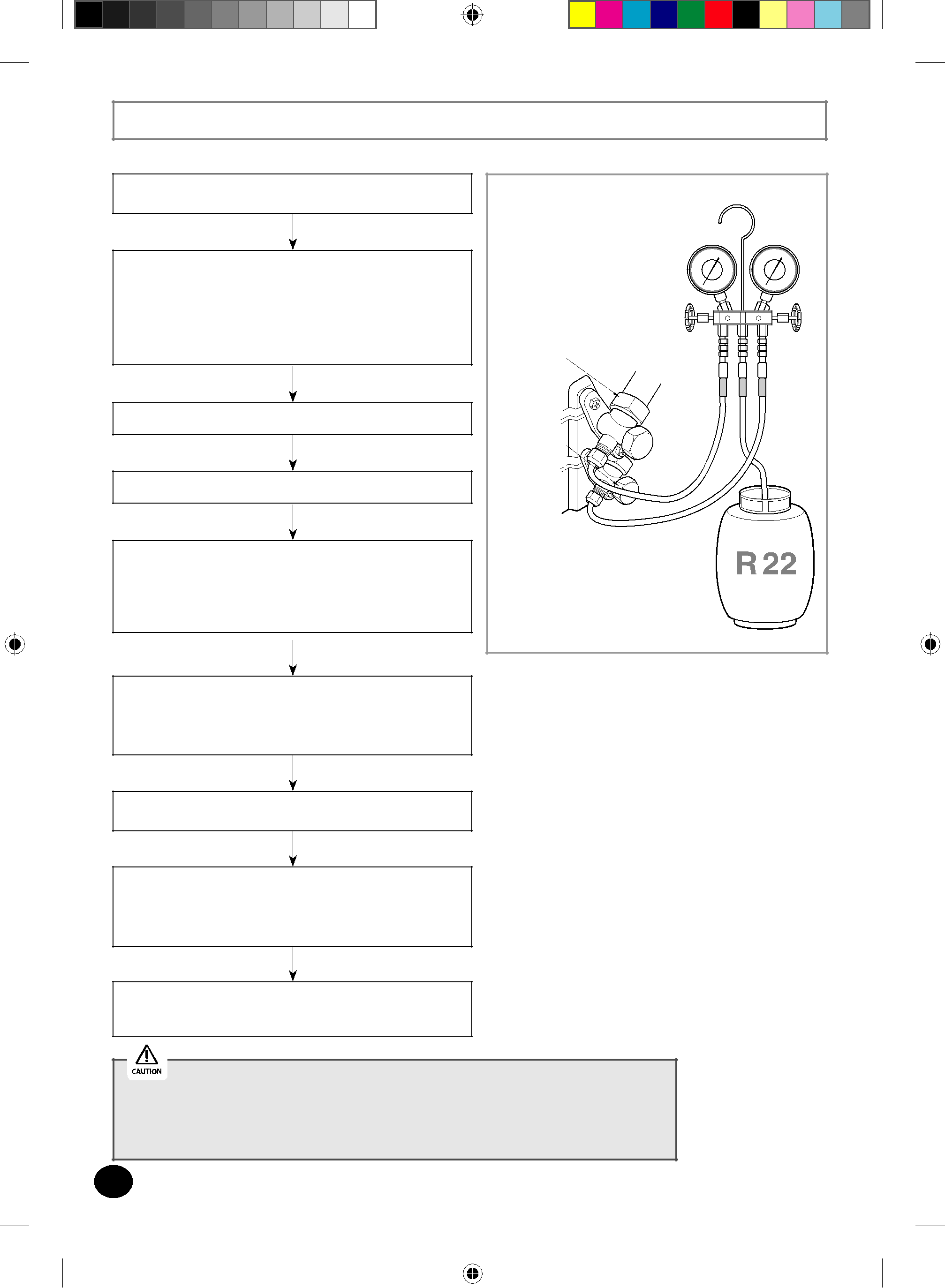 R 22

CAUTION